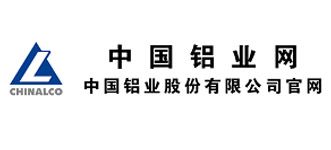 CHINALCO

中国铝业网
中国铝业股份有限公司官网